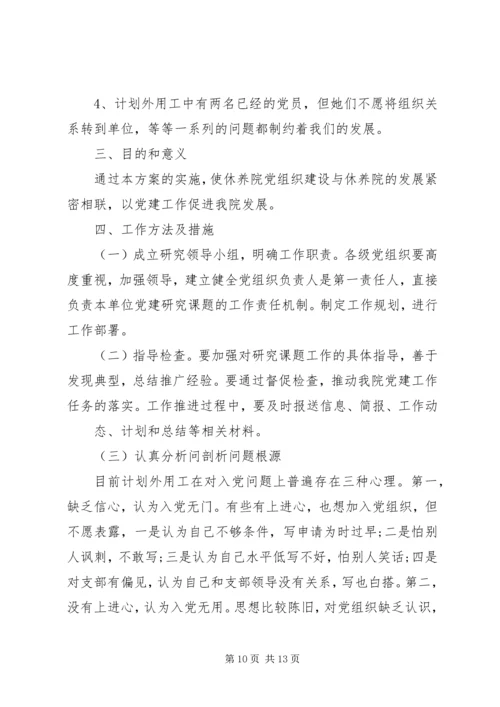 4、计划外用工中有两名已经的党员，但她们不愿将组织关系转到单位，等等一系列的问题都制约着我们的发展。

三、目的和意义

通过本方案的实施，使休养院党组织建设与休养院的发展紧密相联，以党建工作促进我院发展。

四、工作方法及措施

（一）成立研究领导小组，明确工作职责。各级党组织要高度重视，加强领导，建立健全党组织负责人是第一责任人，直接负责本单位党建研究课题的工作责任机制。制定工作规划，进行工作部署。

（二）指导检查。要加强对研究课题工作的具体指导，善于发现典型，总结推广经验。要通过督促检查，推动我院党建工作任务的落实。工作推进过程中，要及时报送信息、简报、工作动态、计划和总结等相关材料。

（三）认真分析问剖析问题根源

目前计划外用工在对入党问题上普遍存在三种心理。第一，缺乏信心，认为入党无门。有些有上进心，也想加入党组织，但不愿表露，一是认为自己不够条件，写申请为时过早；二是怕别人讽刺，不敢写；三是认为自己水平低写不好，怕别人笑话；四是对支部有偏见，认为自己和支部领导没有关系，写也白搭。第二，没有上进心，认为入党无用。思想比较陈旧，对党组织缺乏认识，

第 10 页 共 13 页